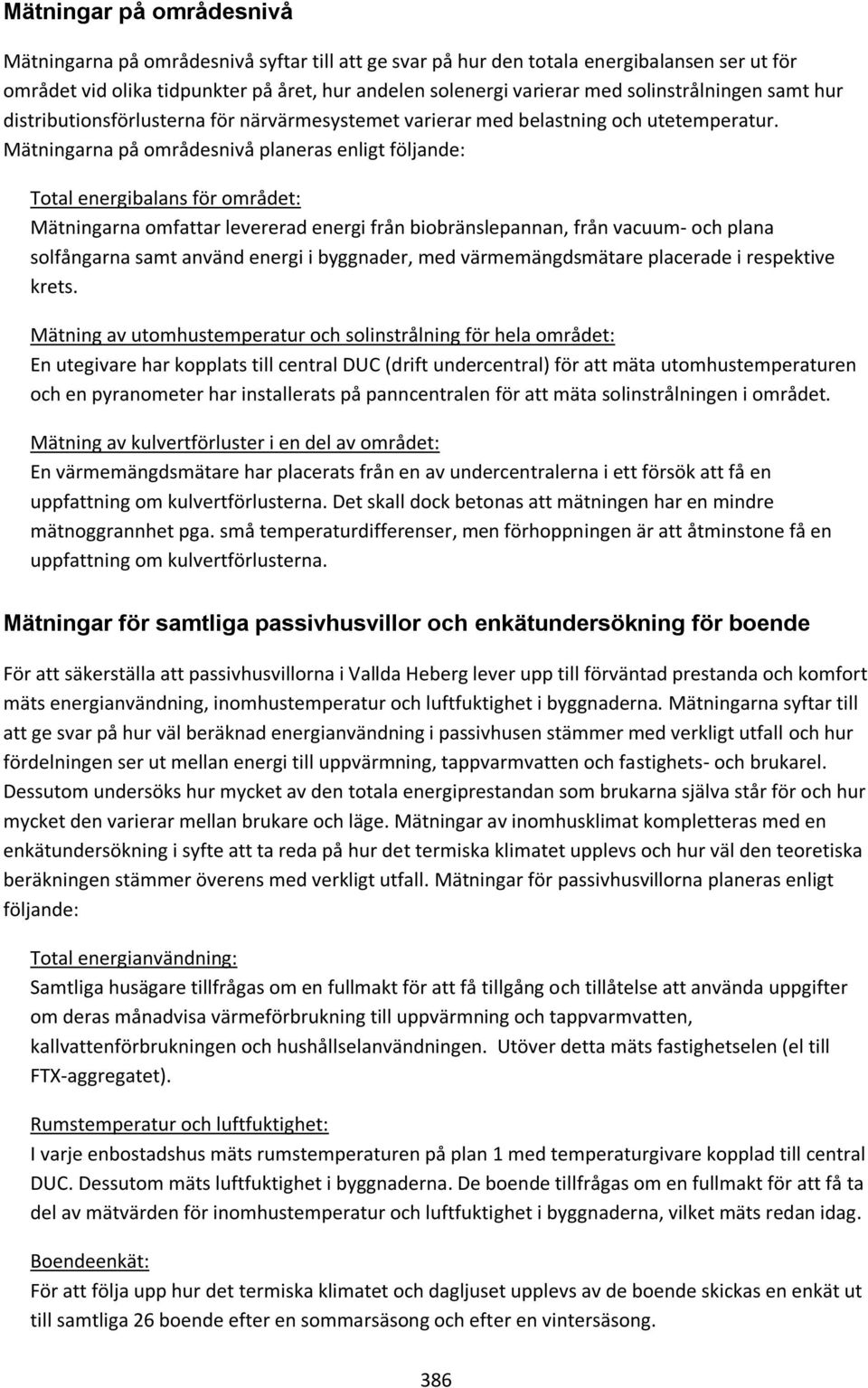 Mätningar på områdesnivå

Mätningarna på områdesnivå syftar till att ge svar på hur den totala energibalansen ser ut för området vid olika tidpunkter på året, hur andelen solenergi varierar med solinstrålningen samt hur distributionsförlusterna för närvärmesystemet varierar med belastning och utetemperatur. Mätningarna på områdesnivå planeras enligt följande:

Total energibalans för området:
Mätningarna omfattar levererad energi från biobränslepannan, från vacuum- och plana solfångarna samt använd energi i byggnader, med värmemängdsmätare placerade i respektive krets.

Mätning av utomhustemperatur och solinstrålning för hela området:
En utegivare har kopplats till central DUC (drift undercentral) för att mäta utomhustemperaturen och en pyranometer har installerats på panncentralen för att mäta solinstrålningen i området.

Mätning av kulvertförluster i en del av området:
En värmemängdsmätare har placerats från en av undercentralerna i ett försök att få en uppfattning om kulvertförlusterna. Det skall dock betonas att mätningen har en mindre mätnoggrannhet pga. små temperaturdifferenser, men förhoppningen är att åtminstone få en uppfattning om kulvertförlusterna.

Mätningar för samtliga passivhusvillor och enkätundersökning för boende

För att säkerställa att passivhusvillorna i Vallda Heberg lever upp till förväntad prestanda och komfort mäts energianvändning, inomhustemperatur och luftfuktighet i byggnaderna. Mätningarna syftar till att ge svar på hur väl beräknad energianvändning i passivhusen stämmer med verkligt utfall och hur fördelningen ser ut mellan energi till uppvärmning, tappvarmvatten och fastighets- och brukarel. Dessutom undersöks hur mycket av den totala energiprestandan som brukarna själva står för och hur mycket den varierar mellan brukare och läge. Mätningar av inomhusklimat kompletteras med en enkätundersökning i syfte att ta reda på hur det termiska klimatet upplevs och hur väl den teoretiska beräkningen stämmer överens med verkligt utfall. Mätningar för passivhusvillorna planeras enligt följande:

Total energianvändning:
Samtliga husägare tillfrågas om en fullmakt för att få tillgång och tillåtelse att använda uppgifter om deras månadvisa värmeförbrukning till uppvärmning och tappvarmvatten, kallvattenförbrukningen och hushållselanvändningen. Utöver detta mäts fastighetselen (el till FTX-aggregatet).

Rumstemperatur och luftfuktighet:
I varje enbostadshus mäts rumstemperaturen på plan 1 med temperaturgivare kopplad till central DUC. Dessutom mäts luftfuktighet i byggnaderna. De boende tillfrågas om en fullmakt för att få ta del av mätvärden för inomhustemperatur och luftfuktighet i byggnaderna, vilket mäts redan idag.

Boendeenkät:
För att följa upp hur det termiska klimatet och dagljuset upplevs av de boende skickas en enkät ut till samtliga 26 boende efter en sommarsäsong och efter en vintersäsong.

386